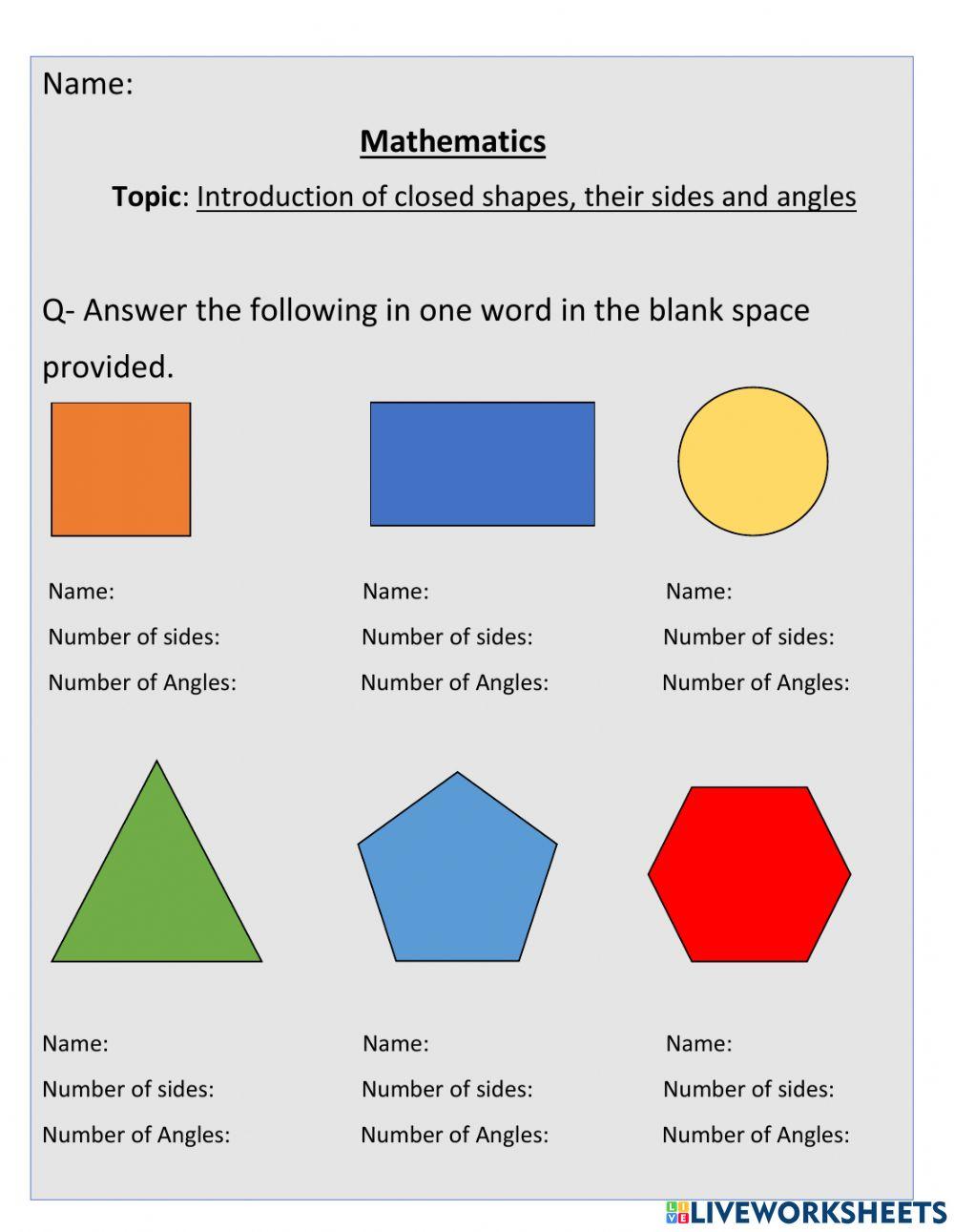 Name:

Mathematics

Topic: Introduction of closed shapes, their sides and angles

Q- Answer the following in one word in the blank space provided.

Name:
Number of sides:
Number of Angles:

Name:
Number of sides:
Number of Angles:

Name:
Number of sides:
Number of Angles:

Name:
Number of sides:
Number of Angles:

Name:
Number of sides:
Number of Angles:

Name:
Number of sides:
Number of Angles:

LIVEWORKSHEETS